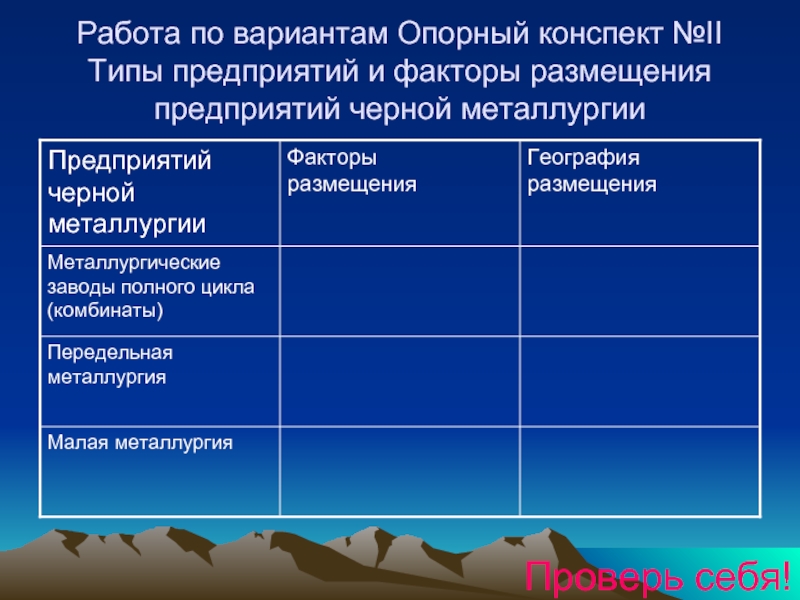 Работа по вариантам Опорный конспект №II Типы предприятий и факторы размещения предприятий черной металлургии

| Предприятий черной металлургии | Факторы размещения | География размещения |
|---|---|---|
| Металлургические заводы полного цикла (комбинаты) | | |
| Передельная металлургия | | |
| Малая металлургия | | |

Проверь себя!